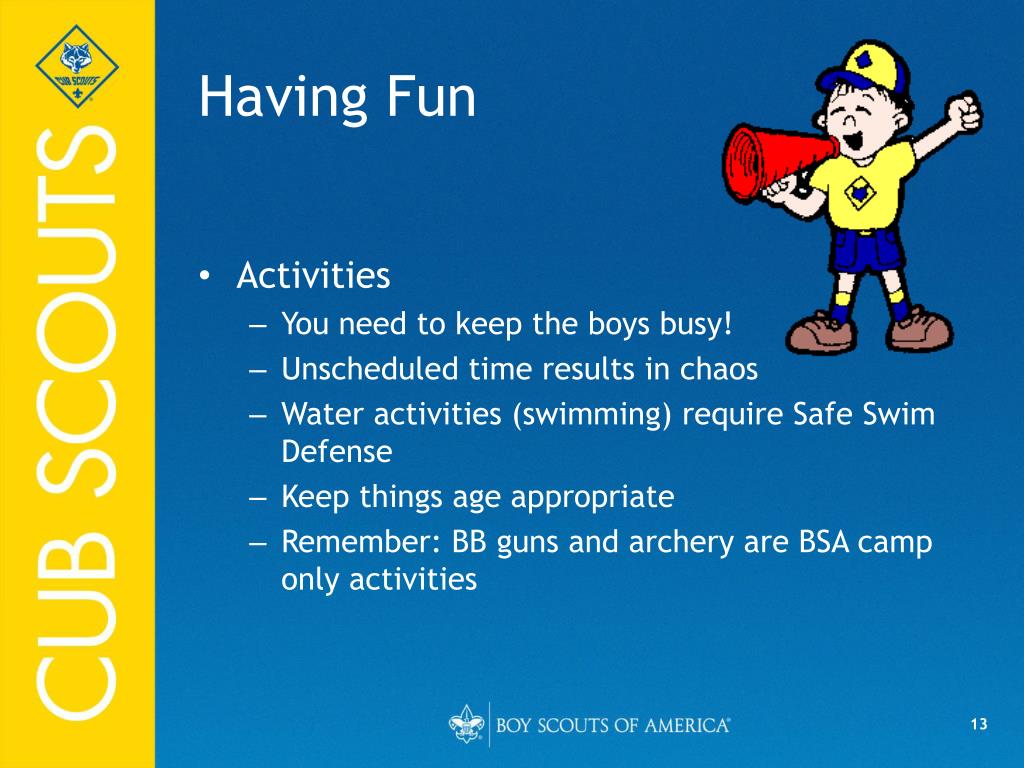 CUB SCOUTS

CUB SCOUTS

Having Fun

• Activities
– You need to keep the boys busy!
– Unscheduled time results in chaos
– Water activities (swimming) require Safe Swim Defense
– Keep things age appropriate
– Remember: BB guns and archery are BSA camp only activities

BOY SCOUTS OF AMERICA®

13